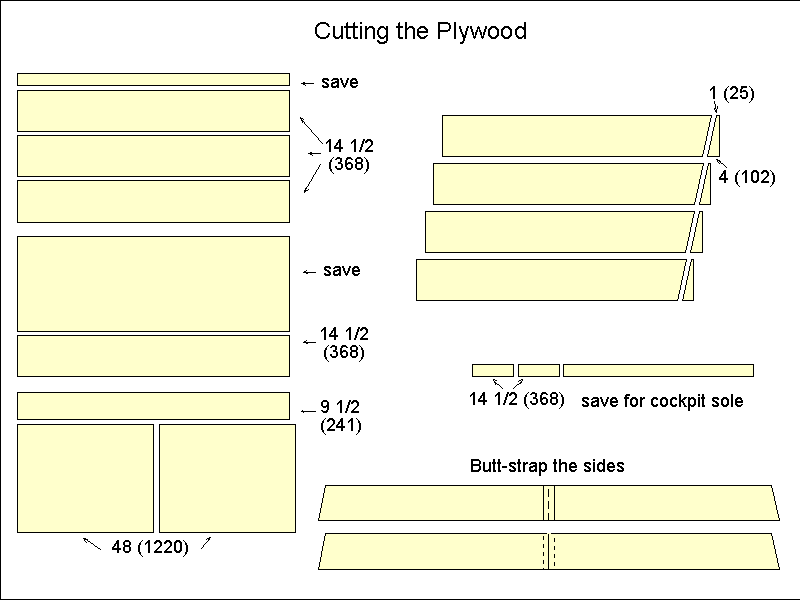 Cutting the Plywood

save

14 1/2
(368)

save

14 1/2
(368)

9 1/2
(241)

48 (1220)

1 (25)

4 (102)

14 1/2 (368)

save for cockpit sole

Butt-strap the sides